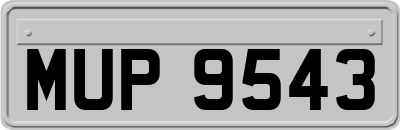 MUP 9543